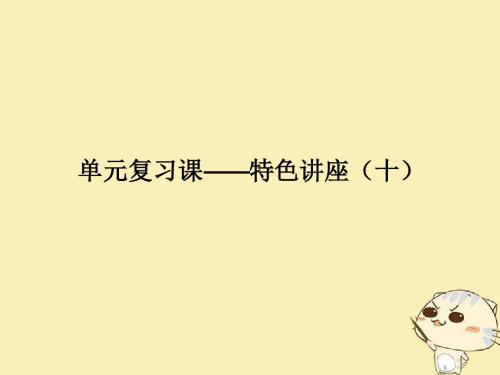 单元复习课——特色讲座（十）